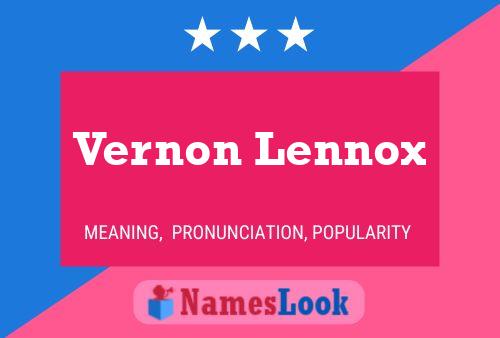 Vernon Lennox

MEANING, PRONUNCIATION, POPULARITY

NamesLook